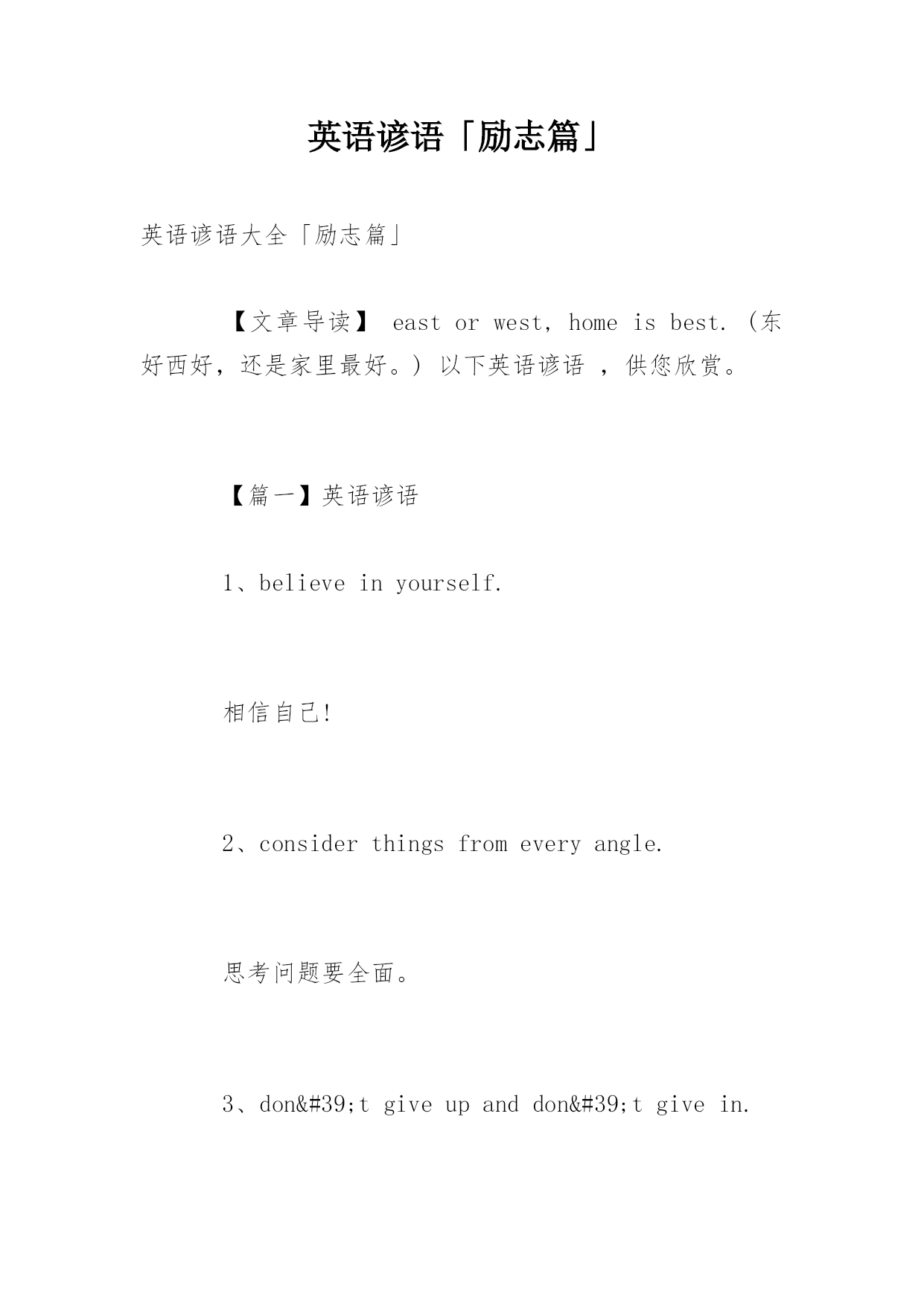 英语谚语「励志篇」

英语谚语大全「励志篇」

【文章导读】 east or west, home is best. (东好西好，还是家里最好。) 以下英语谚语 ，供您欣赏。

【篇一】英语谚语

1、believe in yourself.

相信自己!

2、consider things from every angle.

思考问题要全面。

3、don&#39;t give up and don&#39;t give in.